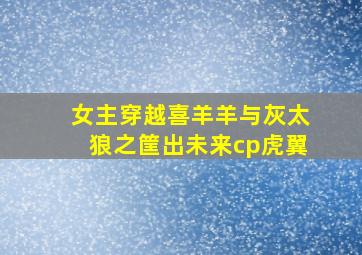 女主穿越喜羊羊与灰太狼之筐出未来cp虎翼